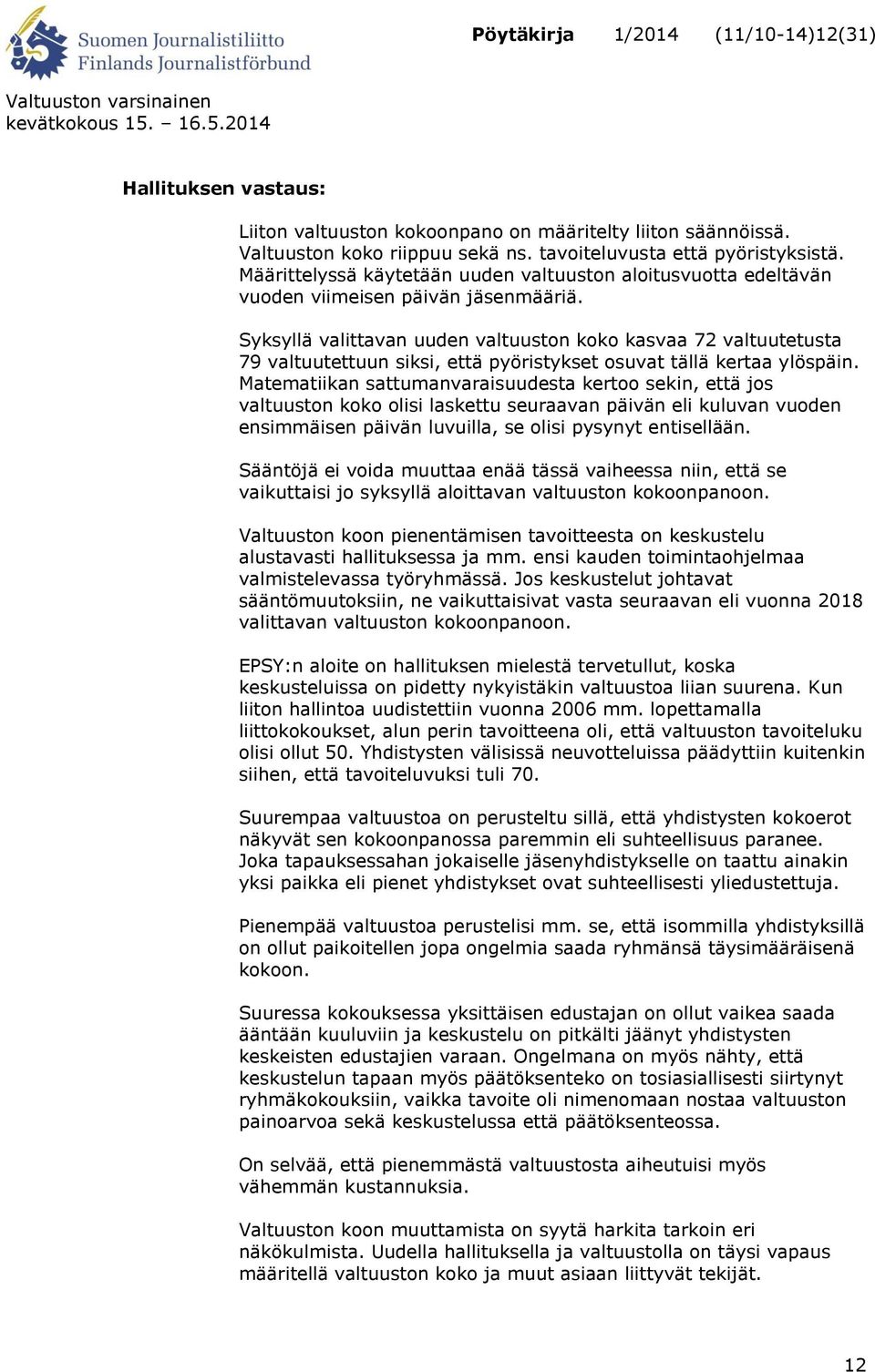 Suomen Journalistiliitto
Finlands Journalistförbund

Pöytäkirja 1/2014 (11/10-14)12(31)

Valtuuston varsinainen kevätkokous 15. – 16.5.2014

Hallituksen vastaus:

Liiton valtuuston kokoonpano on määritelty liiton säännöissä. Valtuuston koko riippuu sekä ns. tavoiteluvusta että pyöristyksistä. Määrittelyssä käytetään uuden valtuuston aloitusvuotta edeltävän vuoden viimeisen päivän jäsenmääriä.

Syksyllä valittavan uuden valtuuston koko kasvaa 72 valtuutetusta 79 valtuutettuun siksi, että pyöristykset osuvat tällä kertaa ylöspäin. Matematiikan sattumanvaraisuudesta kertoo sekin, että jos valtuuston koko olisi laskettu seuraavan päivän eli kuluvan vuoden ensimmäisen päivän luvuilla, se olisi pysynyt entisellään.

Sääntöjä ei voida muuttaa enää tässä vaiheessa niin, että se vaikuttaisi jo syksyllä aloittavan valtuuston kokoonpanoon.

Valtuuston koon pienentämisen tavoitteesta on keskustelu alustavasti hallituksessa ja mm. ensi kauden toimintaohjelmaa valmistelevassa työryhmässä. Jos keskustelut johtavat sääntömuutoksiin, ne vaikuttaisivat vasta seuraavan eli vuonna 2018 valittavan valtuuston kokoonpanoon.

EPSY:n aloite on hallituksen mielestä tervetullut, koska keskusteluissa on pidetty nykyistäkin valtuustoa liian suurena. Kun liiton hallintoa uudistettiin vuonna 2006 mm. lopettamalla liittokokoukset, alun perin tavoitteena oli, että valtuuston tavoiteluku olisi ollut 50. Yhdistysten välisissä neuvotteluissa päädyttiin kuitenkin siihen, että tavoiteluvuksi tuli 70.

Suurempaa valtuustoa on perusteltu sillä, että yhdistysten kokoerot näkyvät sen kokoonpanossa paremmin eli suhteellisuus paranee. Joka tapauksessahan jokaiselle jäsenyhdistykselle on taattu ainakin yksi paikka eli pienet yhdistykset ovat suhteellisesti yliedustettuja.

Pienempää valtuustoa perustelisi mm. se, että isommilla yhdistyksillä on ollut paikoitellen jopa ongelmia saada ryhmänsä täysimääräisenä kokoon.

Suuressa kokouksessa yksittäisen edustajan on ollut vaikea saada ääntään kuuluviin ja keskustelu on pitkälti jäänyt yhdistysten keskeisten edustajien varaan. Ongelmana on myös nähty, että keskustelun tapaan myös päätöksenteko on tosiasiallisesti siirtynyt ryhmäkokouksiin, vaikka tavoite oli nimenomaan nostaa valtuuston painoarvoa sekä keskustelussa että päätöksenteossa.

On selvää, että pienemmästä valtuustosta aiheutuisi myös vähemmän kustannuksia.

Valtuuston koon muuttamista on syytä harkita tarkoin eri näkökulmista. Uudella hallituksella ja valtuustolla on täysi vapaus määritellä valtuuston koko ja muut asiaan liittyvät tekijät.

12